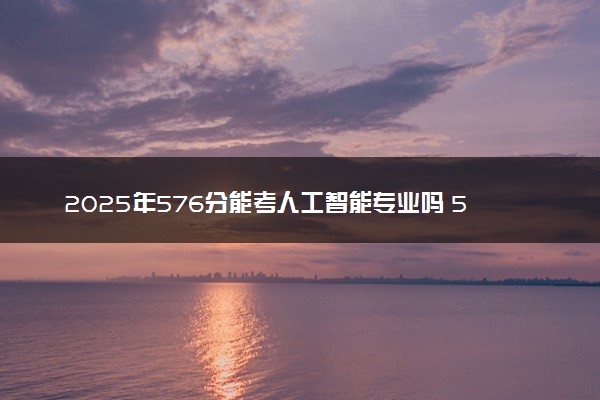 2025年576分能考人工智能专业吗 5